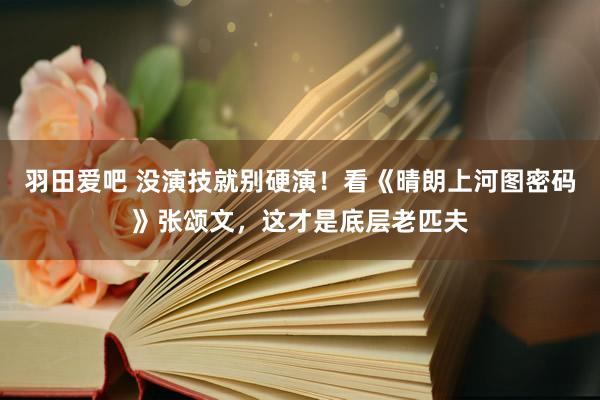 羽田爱吧 没演技就别硬演！看《晴朗上河图密码》张颂文，这才是底层老匹夫